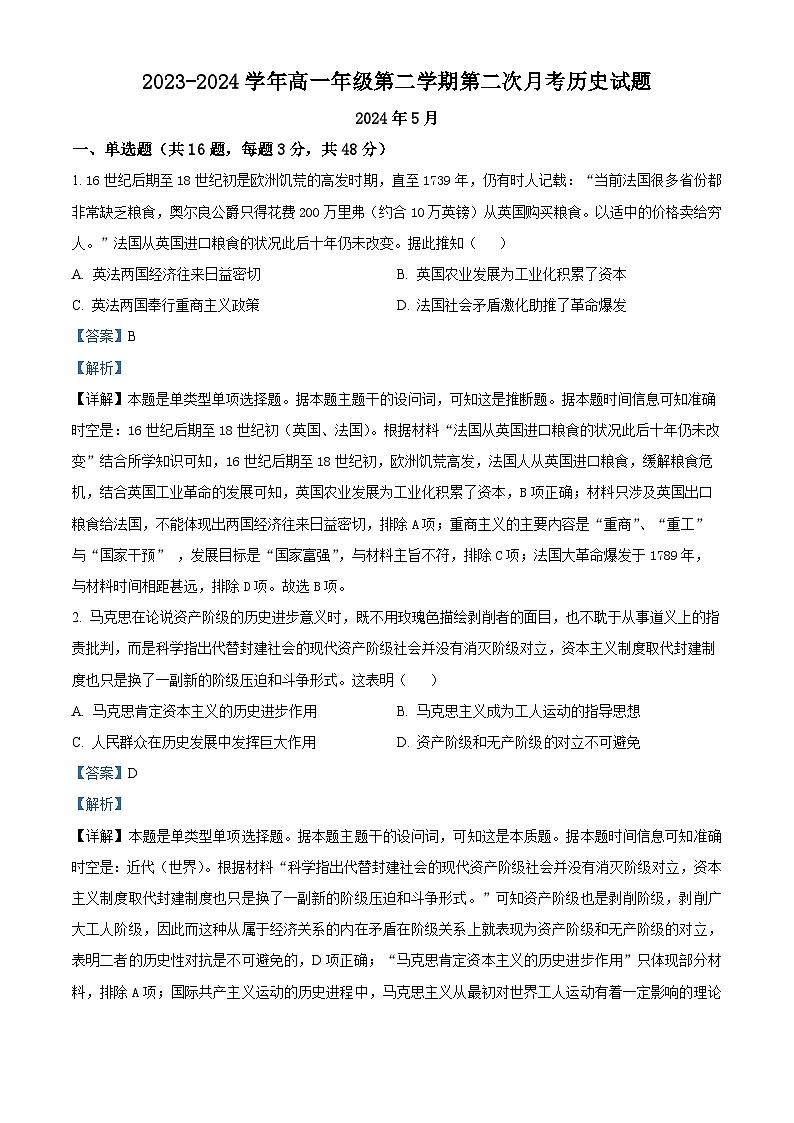 2023-2024 学年高一年级第二学期第二次月考历史试题

2024 年 5 月

一、单选题（共 16 题，每题 3 分，共 48 分）

1. 16 世纪后期至 18 世纪初是欧洲饥荒的高发时期，直至 1739 年，仍有时人记载：“当前法国很多省份都非常缺乏粮食，奥尔良公爵只得花费 200 万里弗（约合 10 万英镑）从英国购买粮食。以适中的价格卖给穷人。”法国从英国进口粮食的状况此后十年仍未改变。据此推知（　　）

A. 英法两国经济往来日益密切

B. 英国农业发展为工业化积累了资本

C. 英法两国奉行重商主义政策

D. 法国社会矛盾激化助推了革命爆发

【答案】B

【解析】

【详解】本题是单类型单项选择题。据本题主题干的设问词，可知这是推断题。据本题时间信息可知准确时空是：16 世纪后期至 18 世纪初（英国、法国）。根据材料“法国从英国进口粮食的状况此后十年仍未改变”结合所学知识可知，16 世纪后期至 18 世纪初，欧洲饥荒高发，法国人从英国进口粮食，缓解粮食危机，结合英国工业革命的发展可知，英国农业发展为工业化积累了资本，B 项正确；材料只涉及英国出口粮食给法国，不能体现出两国经济往来日益密切，排除 A 项；重商主义的主要内容是“重商”、“重工”与“国家干预”，发展目标是“国家富强”，与材料主旨不符，排除 C 项；法国大革命爆发于 1789 年，与材料时间相距甚远，排除 D 项。故选 B 项。

2. 马克思在论说资产阶级的历史进步意义时，既不用玫瑰色描绘剥削者的面目，也不耽于从事道义上的指责批判，而是科学指出代替封建社会的现代资产阶级社会并没有消灭阶级对立，资本主义制度取代封建制度也只是换了一副新的阶级压迫和斗争形式。这表明（　　）

A. 马克思肯定资本主义的历史进步作用

B. 马克思主义成为工人运动的指导思想

C. 人民群众在历史发展中发挥巨大作用

D. 资产阶级和无产阶级的对立不可避免

【答案】D

【解析】

【详解】本题是单类型单项选择题。据本题主题干的设问词，可知这是本质题。据本题时间信息可知准确时空是：近代（世界）。根据材料“科学指出代替封建社会的现代资产阶级社会并没有消灭阶级对立，资本主义制度取代封建制度也只是换了一副新的阶级压迫和斗争形式。”可知资产阶级也是剥削阶级，剥削广大工人阶级，因此而这种从属于经济关系的内在矛盾在阶级关系上就表现为资产阶级和无产阶级的对立，表明二者的历史性对抗是不可避免的，D 项正确；“马克思肯定资本主义的历史进步作用”只体现部分材料，排除 A 项；国际共产主义运动的历史进程中，马克思主义从最初对世界工人运动有着一定影响的理论